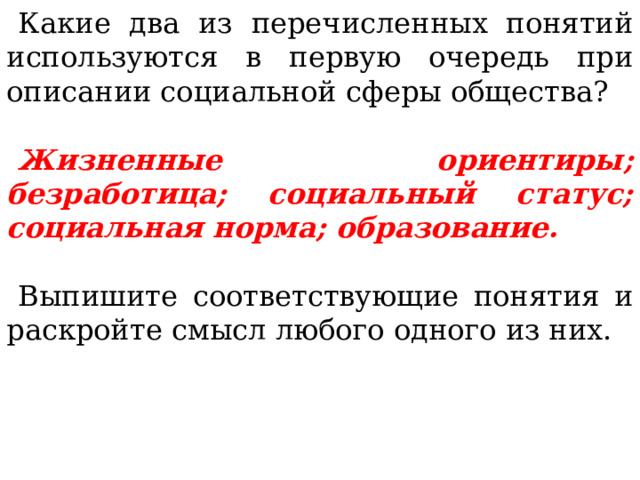 Какие два из перечисленных понятий используются в первую очередь при описании социальной сферы общества?

Жизненные ориентиры; безработица; социальный статус; социальная норма; образование.

Выпишите соответствующие понятия и раскройте смысл любого одного из них.